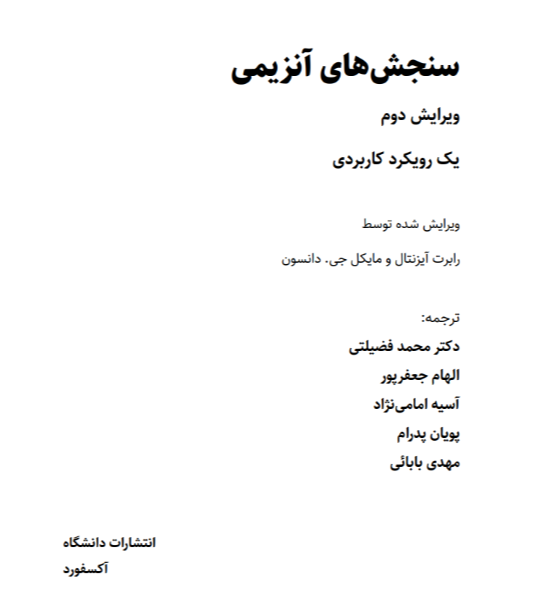 سنجش‌های آنزیمی

ویرایش دوم

یک رویکرد کاربردی

ویرایش شده توسط

رابرت آیزنتال و مایکل جی. دانسون

ترجمه:

دکتر محمد فضیلتی

الهام جعفرپور

آسیه امامی‌نژاد

پویان پدرام

مهدی بابائی

انتشارات دانشگاه

آکسفورد